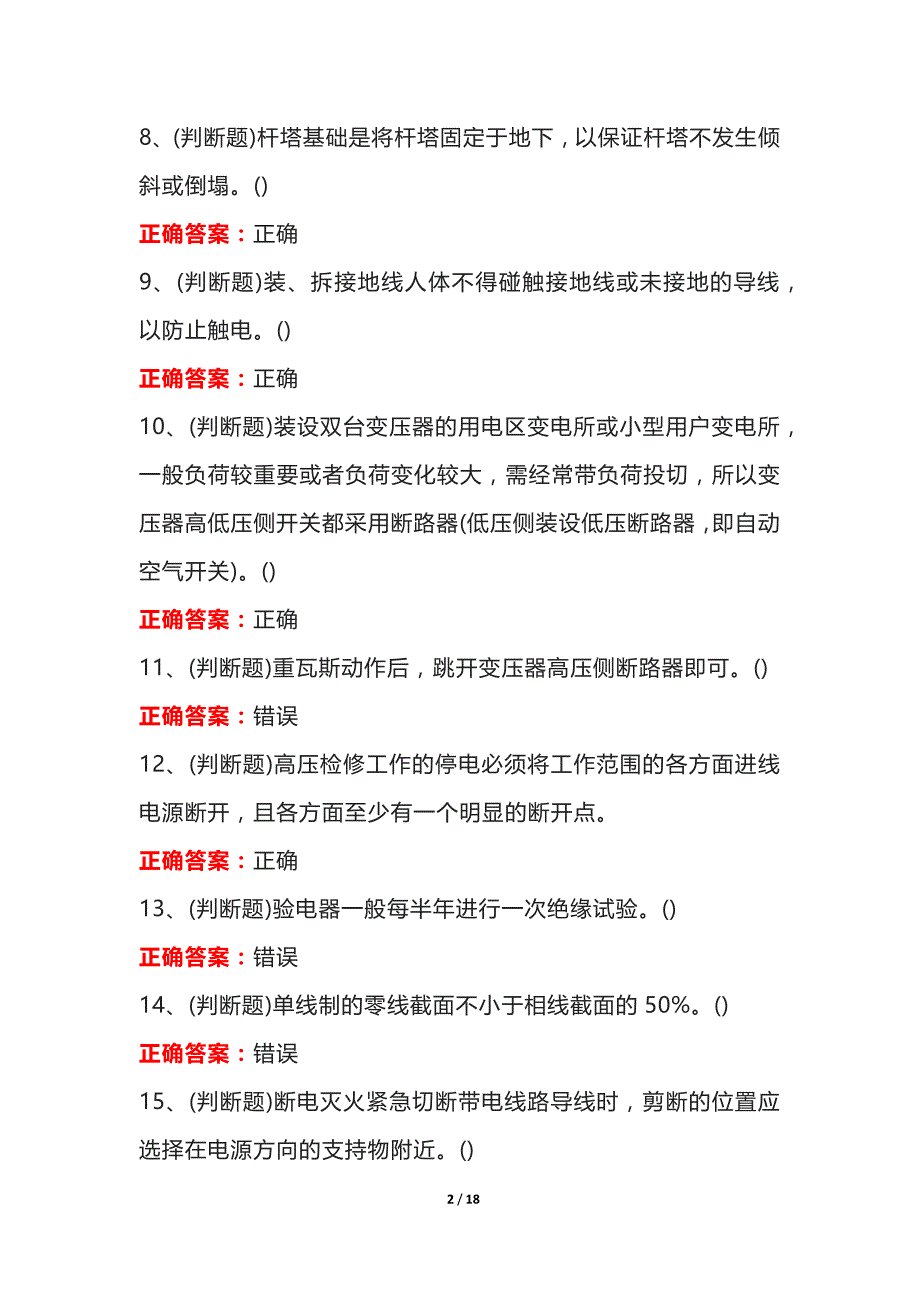 8、(判断题)杆塔基础是将杆塔固定于地下，以保证杆塔不发生倾斜或倒塌。()

正确答案：正确

9、(判断题)装、拆接地线人体不得碰触接地线或未接地的导线，以防止触电。()

正确答案：正确

10、(判断题)装设双台变压器的用电区变电所或小型用户变电所，一般负荷较重要或者负荷变化较大，需经常带负荷投切，所以变压器高低压侧开关都采用断路器(低压侧装设低压断路器，即自动空气开关)。()

正确答案：正确

11、(判断题)重瓦斯动作后，跳开变压器高压侧断路器即可。()

正确答案：错误

12、(判断题)高压检修工作的停电必须将工作范围的各方面进线电源断开，且各方面至少有一个明显的断开点。

正确答案：正确

13、(判断题)验电器一般每半年进行一次绝缘试验。()

正确答案：错误

14、(判断题)单线制的零线截面不小于相线截面的 50%。()

正确答案：错误

15、(判断题)断电灭火紧急切断带电线路导线时，剪断的位置应选择在电源方向的支持物附近。()

2 / 18